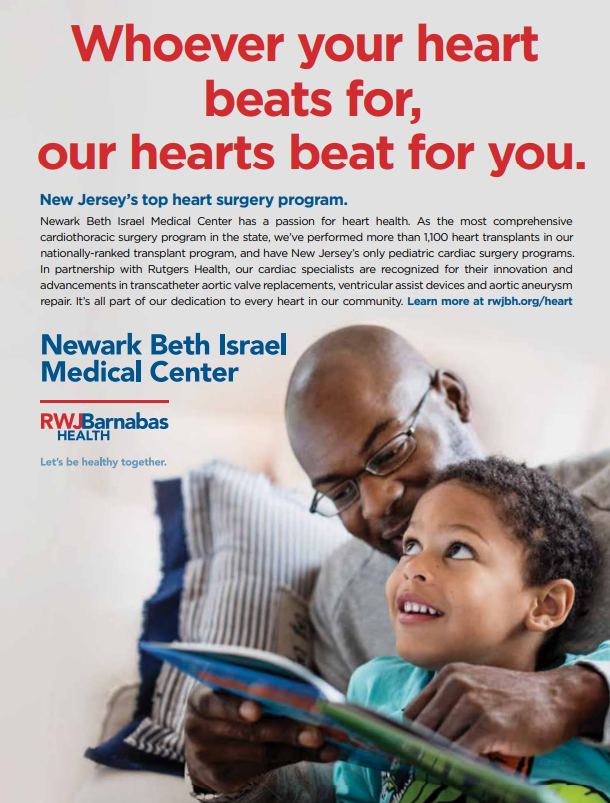 Whoever your heart beats for, our hearts beat for you.

New Jersey's top heart surgery program.

Newark Beth Israel Medical Center has a passion for heart health. As the most comprehensive cardiothoracic surgery program in the state, we've performed more than 1,100 heart transplants in our nationally-ranked transplant program, and have New Jersey's only pediatric cardiac surgery programs. In partnership with Rutgers Health, our cardiac specialists are recognized for their innovation and advancements in transcatheter aortic valve replacements, ventricular assist devices and aortic aneurysm repair. It's all part of our dedication to every heart in our community. Learn more at rwjbh.org/heart

Newark Beth Israel Medical Center

RWJBarnabas HEALTH

Let's be healthy together.